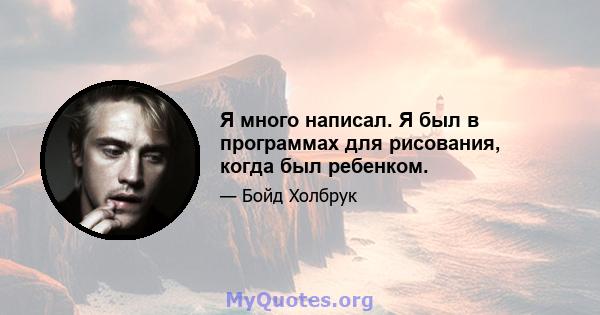 Я много написал. Я был в программах для рисования, когда был ребенком.

— Бойд Холбрук

MyQuotes.org